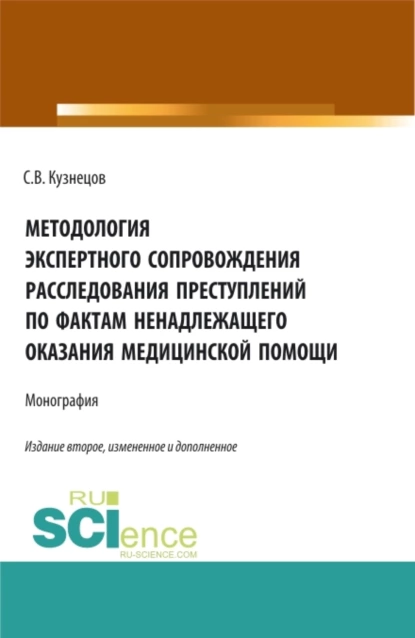 С.В. Кузнецов

МЕТОДОЛОГИЯ ЭКСПЕРТНОГО СОПРОВОЖДЕНИЯ РАССЛЕДОВАНИЯ ПРЕСТУПЛЕНИЙ ПО ФАКТАМ НЕНАДЛЕЖАЩЕГО ОКАЗАНИЯ МЕДИЦИНСКОЙ ПОМОЩИ

Монография

Издание второе, измененное и дополненное

RU SCIence
RU-SCIENCE.COM